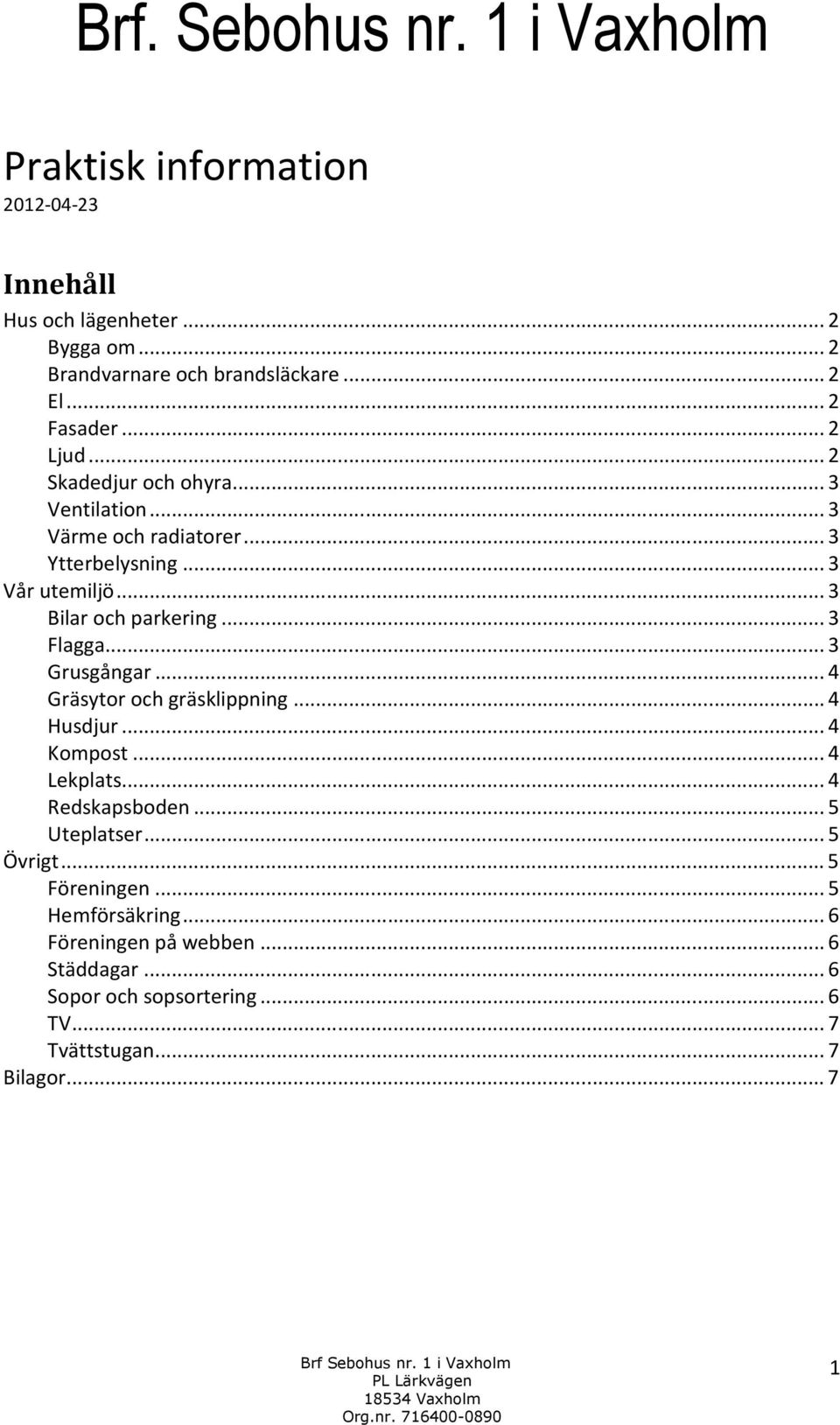 Brf. Sebohus nr. 1 i Vaxholm

Praktisk information

2012-04-23

Innehåll

Hus och lägenheter ... 2
Bygga om ... 2
Brandvarnare och brandsläckare ... 2
El ... 2
Fasader ... 2
Ljud ... 2
Skadedjur och ohyra ... 3
Ventilation ... 3
Värme och radiatorer ... 3
Ytterbelysning ... 3
Vår utemiljö ... 3
Bilar och parkering ... 3
Flagga ... 3
Grusgångar ... 4
Gräsytor och gräsklippning ... 4
Husdjur ... 4
Kompost ... 4
Lekplats ... 4
Redskapsboden ... 5
Uteplatser ... 5
Övrigt ... 5
Föreningen ... 5
Hemförsäkring ... 6
Föreningen på webben ... 6
Städdagar ... 6
Sopor och sopsortering ... 6
TV ... 7
Tvättstugan ... 7
Bilagor ... 7

Brf Sebohus nr. 1 i Vaxholm
PL Lärkvägen
18534 Vaxholm
Org.nr. 716400-0890

1